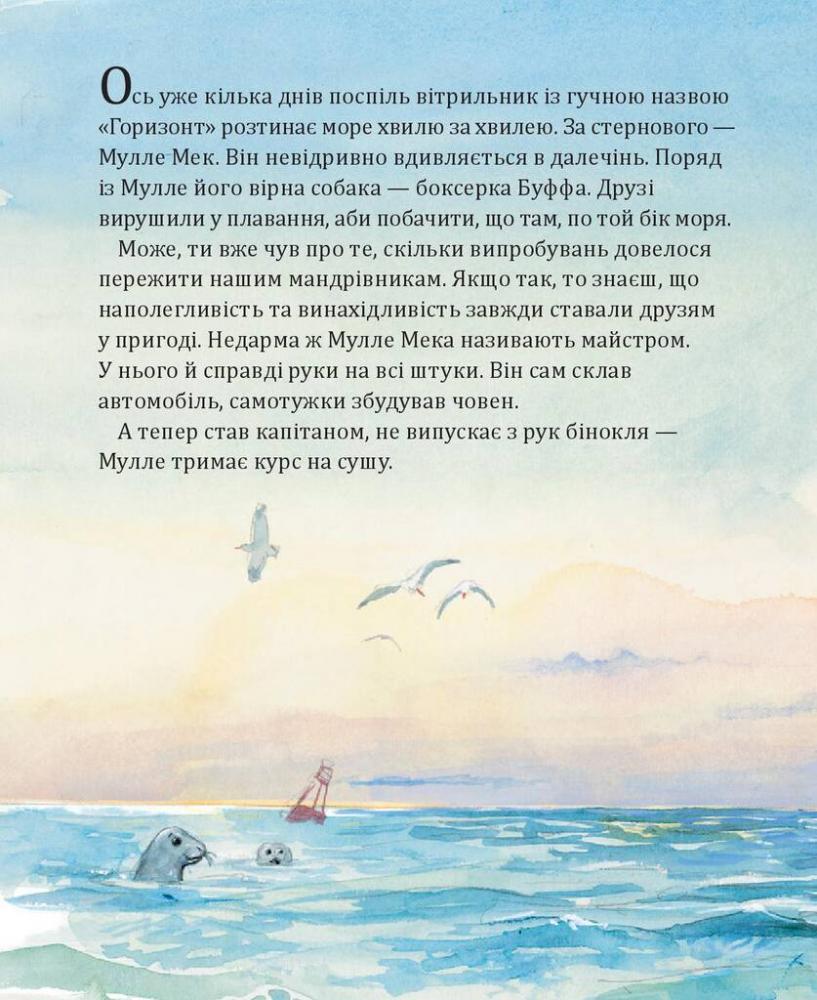 Ось уже кілька днів поспіль вітрильник із гучною назвою «Горизонт» розтинає море хвилю за хвилею. За стернового — Мулле Мек. Він невідривно вдивляється в далечінь. Поряд із Мулле його вірна собака — боксерка Буффа. Друзі вирушили у плавання, аби побачити, що там, по той бік моря.

Може, ти вже чув про те, скільки випробувань довелося пережити нашим мандрівникам. Якщо так, то знаєш, що наполегливість та винахідливість завжди ставали друзям у пригоді. Недарма ж Мулле Мека називають майстром. У нього й справді руки на всі штуки. Він сам склав автомобіль, самотужки збудував човен.

А тепер став капітаном, не випускає з рук бінокля — Мулле тримає курс на сушу.